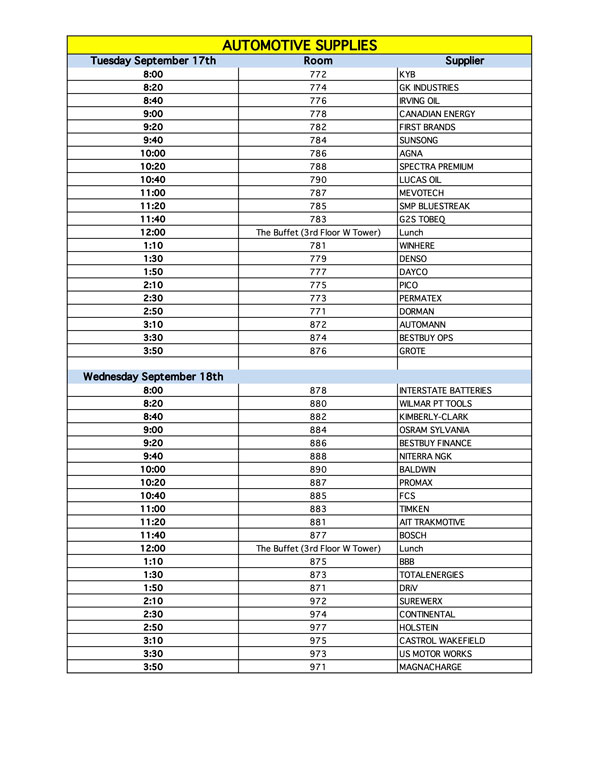 AUTOMOTIVE SUPPLIES

| Tuesday September 17th | Room | Supplier |
|---|---|---|
| 8:00 | 772 | KYB |
| 8:20 | 774 | GK INDUSTRIES |
| 8:40 | 776 | IRVING OIL |
| 9:00 | 778 | CANADIAN ENERGY |
| 9:20 | 782 | FIRST BRANDS |
| 9:40 | 784 | SUNSONG |
| 10:00 | 786 | AGNA |
| 10:20 | 788 | SPECTRA PREMIUM |
| 10:40 | 790 | LUCAS OIL |
| 11:00 | 787 | MEVOTECH |
| 11:20 | 785 | SMP BLUESTREAK |
| 11:40 | 783 | G2S TOBEQ |
| 12:00 | The Buffet (3rd Floor W Tower) | Lunch |
| 1:10 | 781 | WINHERE |
| 1:30 | 779 | DENSO |
| 1:50 | 777 | DAYCO |
| 2:10 | 775 | PICO |
| 2:30 | 773 | PERMATEX |
| 2:50 | 771 | DORMAN |
| 3:10 | 872 | AUTOMANN |
| 3:30 | 874 | BESTBUY OPS |
| 3:50 | 876 | GROTE |
| | | |
| Wednesday September 18th | | |
| 8:00 | 878 | INTERSTATE BATTERIES |
| 8:20 | 880 | WILMAR PT TOOLS |
| 8:40 | 882 | KIMBERLY-CLARK |
| 9:00 | 884 | OSRAM SYLVANIA |
| 9:20 | 886 | BESTBUY FINANCE |
| 9:40 | 888 | NITERRA NGK |
| 10:00 | 890 | BALDWIN |
| 10:20 | 887 | PROMAX |
| 10:40 | 885 | FCS |
| 11:00 | 883 | TIMKEN |
| 11:20 | 881 | AIT TRAKMOTIVE |
| 11:40 | 877 | BOSCH |
| 12:00 | The Buffet (3rd Floor W Tower) | Lunch |
| 1:10 | 875 | BBB |
| 1:30 | 873 | TOTALENERGIES |
| 1:50 | 871 | DRiV |
| 2:10 | 972 | SUREWERX |
| 2:30 | 974 | CONTINENTAL |
| 2:50 | 977 | HOLSTEIN |
| 3:10 | 975 | CASTROL WAKEFIELD |
| 3:30 | 973 | US MOTOR WORKS |
| 3:50 | 971 | MAGNACHARGE |